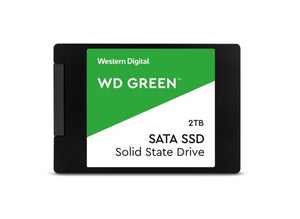 Western Digital

WD GREEN™

2TB

SATA SSD
Solid State Drive